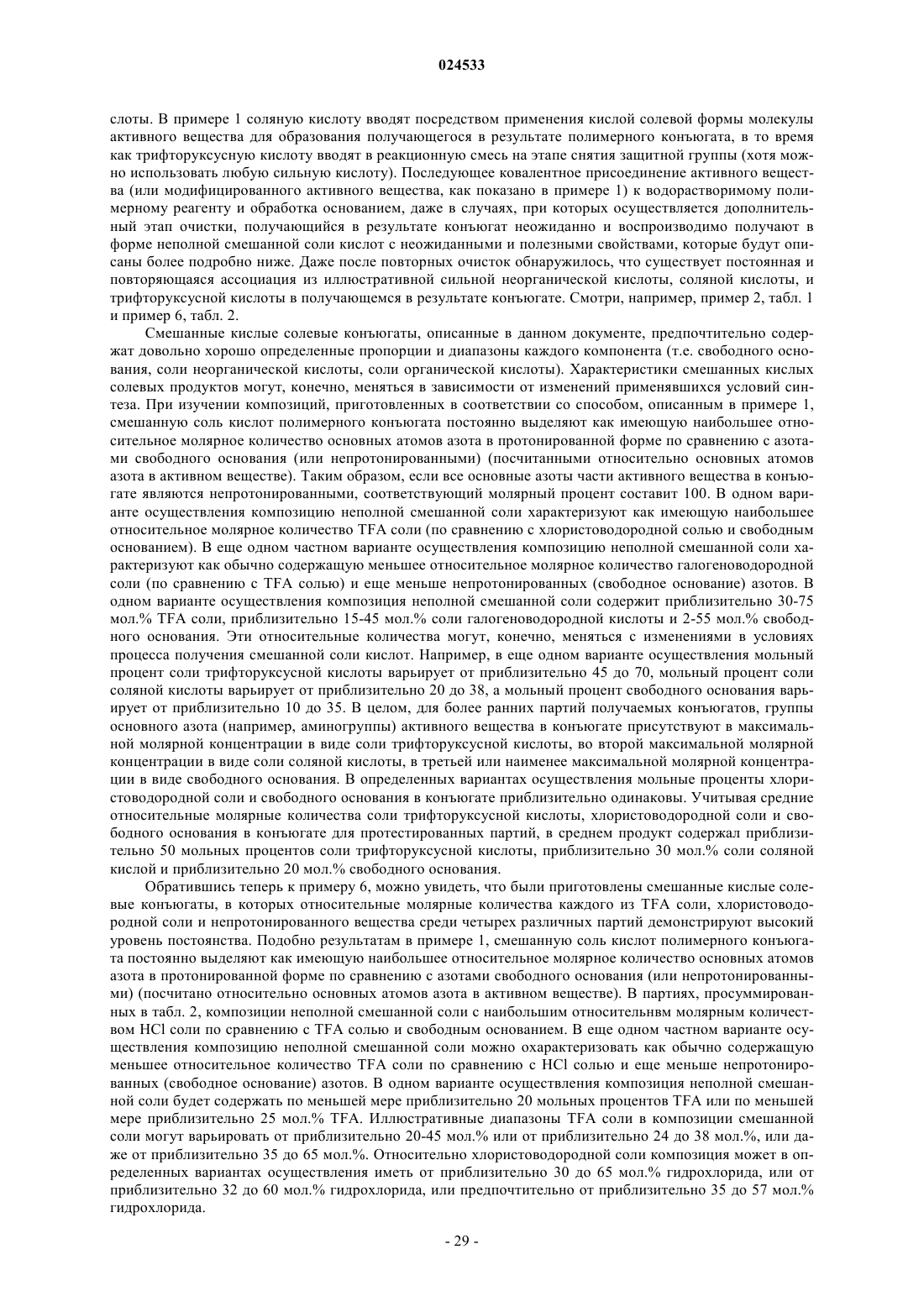 024533

слоты. В примере 1 соляную кислоту вводят посредством применения кислой солевой формы молекулы активного вещества для образования получающегося в результате полимерного конъюгата, в то время как трифторуксусную кислоту вводят в реакционную смесь на этапе снятия защитной группы (хотя можно использовать любую сильную кислоту). Последующее ковалентное присоединение активного вещества (или модифицированного активного вещества, как показано в примере 1) к водорастворимому полимерному реагенту и обработка основанием, даже в случаях, при которых осуществляется дополнительный этап очистки, получающийся в результате конъюгат неожиданно и воспроизводимо получают в форме неполной смешанной соли кислот с неожиданными и полезными свойствами, которые будут описаны более подробно ниже. Даже после повторных очисток обнаружилось, что существует постоянная и повторяющаяся ассоциация из иллюстративной сильной неорганической кислоты, соляной кислоты, и трифторуксусной кислоты в получающемся в результате конъюгате. Смотри, например, пример 2, табл. 1 и пример 6, табл. 2.

Смешанные кислые солевые конъюгаты, описанные в данном документе, предпочтительно содержат довольно хорошо определенные пропорции и диапазоны каждого компонента (т.е. свободного основания, соли неорганической кислоты, соли органической кислоты). Характеристики смешанных кислых солевых продуктов могут, конечно, меняться в зависимости от изменений применявшихся условий синтеза. При изучении композиций, приготовленных в соответствии со способом, описанным в примере 1, смешанную соль кислот полимерного конъюгата постоянно выделяют как имеющую наибольшее относительное молярное количество основных атомов азота в протонированной форме по сравнению с азотами свободного основания (или непротонированными) (посчитанными относительно основных атомов азота в активном веществе). Таким образом, если все основные азоты части активного вещества в конъюгате являются непротонированными, соответствующий молярный процент составит 100. В одном варианте осуществления композицию неполной смешанной соли характеризуют как имеющую наибольшее относительное молярное количество TFA соли (по сравнению с хлористоводородной солью и свободным основанием). В еще одном частном варианте осуществления композицию неполной смешанной соли характеризуют как обычно содержащую меньшее относительное молярное количество галогеноводородной соли (по сравнению с TFA солью) и еще меньше непротонированных (свободное основание) азотов. В одном варианте осуществления композиция неполной смешанной соли содержит приблизительно 30-75 мол.% TFA соли, приблизительно 15-45 мол.% соли галогеноводородной кислоты и 2-55 мол.% свободного основания. Эти относительные количества могут, конечно, меняться с изменениями в условиях процесса получения смешанной соли кислот. Например, в еще одном варианте осуществления мольный процент соли трифторуксусной кислоты варьирует от приблизительно 45 до 70, мольный процент соли соляной кислоты варьирует от приблизительно 20 до 38, а мольный процент свободного основания варьирует от приблизительно 10 до 35. В целом, для более ранних партий получаемых конъюгатов, группы основного азота (например, аминогруппы) активного вещества в конъюгате присутствуют в максимальной молярной концентрации в виде соли трифторуксусной кислоты, во второй максимальной молярной концентрации в виде соли соляной кислоты, в третьей или наименее максимальной молярной концентрации в виде свободного основания. В определенных вариантах осуществления мольные проценты хлористоводородной соли и свободного основания в конъюгате приблизительно одинаковы. Учитывая средние относительные молярные количества соли трифторуксусной кислоты, хлористоводородной соли и свободного основания в конъюгате для протестированных партий, в среднем продукт содержал приблизительно 50 мольных процентов соли трифторуксусной кислоты, приблизительно 30 мол.% соли соляной кислой и приблизительно 20 мол.% свободного основания.

Обратившись теперь к примеру 6, можно увидеть, что были приготовлены смешанные кислые солевые конъюгаты, в которых относительные молярные количества каждого из TFA соли, хлористоводородной соли и непротонированного вещества среди четырех различных партий демонстрируют высокий уровень постоянства. Подобно результатам в примере 1, смешанную соль кислот полимерного конъюгата постоянно выделяют как имеющую наибольшее относительное молярное количество основных атомов азота в протонированной форме по сравнению с азотами свободного основания (или непротонированными) (посчитано относительно основных атомов азота в активном веществе). В партиях, просуммированных в табл. 2, композиции неполной смешанной соли с наибольшим относительнвм молярным количеством HCl соли по сравнению с TFA солью и свободным основанием. В еще одном частном варианте осуществления композицию неполной смешанной соли можно охарактеризовать как обычно содержащую меньшее относительное количество TFA соли по сравнению с HCl солью и еще меньше непротонированных (свободное основание) азотов. В одном варианте осуществления композиция неполной смешанной соли будет содержать по меньшей мере приблизительно 20 мольных процентов TFA или по меньшей мере приблизительно 25 мол.% TFA. Иллюстративные диапазоны TFA соли в композиции смешанной соли могут варьировать от приблизительно 20-45 мол.% или от приблизительно 24 до 38 мол.%, или даже от приблизительно 35 до 65 мол.%. Относительно хлористоводородной соли композиция может в определенных вариантах осуществления иметь от приблизительно 30 до 65 мол.% гидрохлорида, или от приблизительно 32 до 60 мол.% гидрохлорида, или предпочтительно от приблизительно 35 до 57 мол.% гидрохлорида.

- 29 -